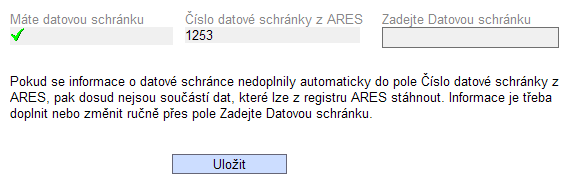 Máte datovou schránku

Číslo datové schránky z ARES
1253

Zadejte Datovou schránku

Pokud se informace o datové schránce nedoplnily automaticky do pole Číslo datové schránky z ARES, pak dosud nejsou součástí dat, které lze z registru ARES stáhnout. Informace je třeba doplnit nebo změnit ručně přes pole Zadejte Datovou schránku.

Uložit